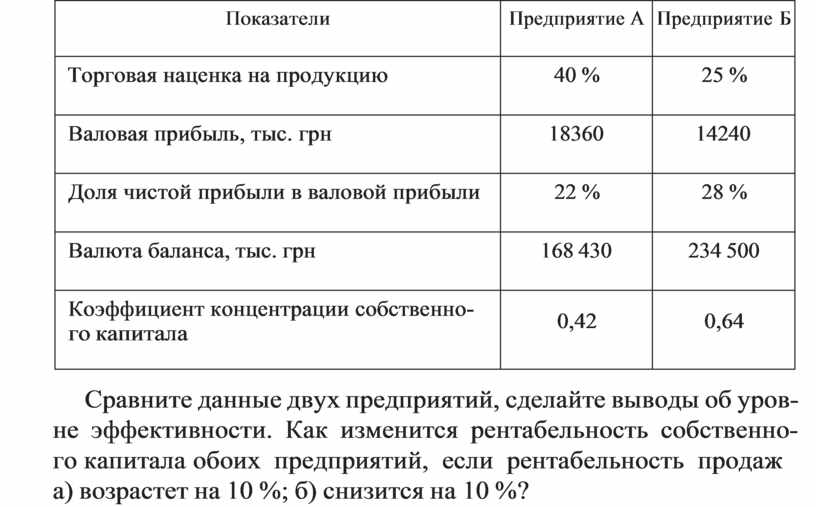 | Показатели | Предприятие А | Предприятие Б |
|---|---|---|
| Торговая наценка на продукцию | 40 % | 25 % |
| Валовая прибыль, тыс. грн | 18360 | 14240 |
| Доля чистой прибыли в валовой прибыли | 22 % | 28 % |
| Валюта баланса, тыс. грн | 168 430 | 234 500 |
| Коэффициент концентрации собственного капитала | 0,42 | 0,64 |

Сравните данные двух предприятий, сделайте выводы об уровне эффективности. Как изменится рентабельность собственного капитала обоих предприятий, если рентабельность продаж а) возрастет на 10 %; б) снизится на 10 %?